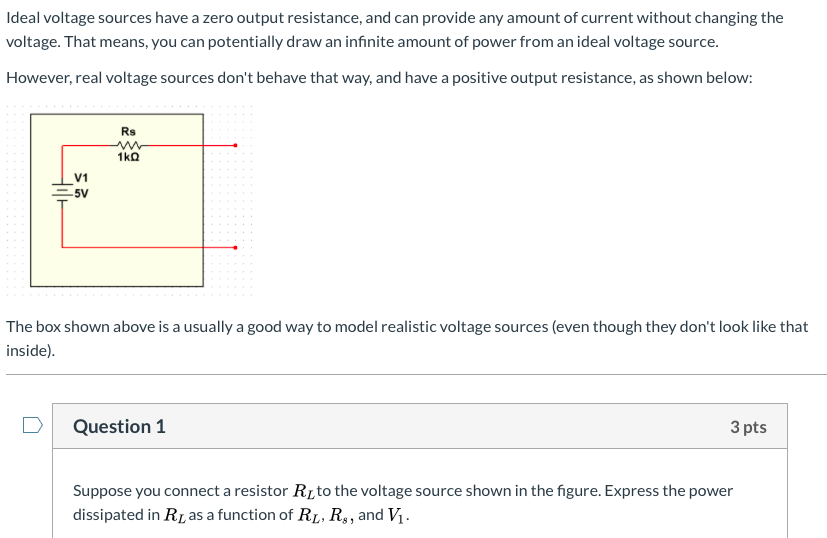 Ideal voltage sources have a zero output resistance, and can provide any amount of current without changing the voltage. That means, you can potentially draw an infinite amount of power from an ideal voltage source.

However, real voltage sources don't behave that way, and have a positive output resistance, as shown below:

Rs
1kΩ
V1
5V

The box shown above is a usually a good way to model realistic voltage sources (even though they don't look like that inside).

Question 1

3 pts

Suppose you connect a resistor $R_L$ to the voltage source shown in the figure. Express the power dissipated in $R_L$ as a function of $R_L$, $R_s$, and $V_1$.